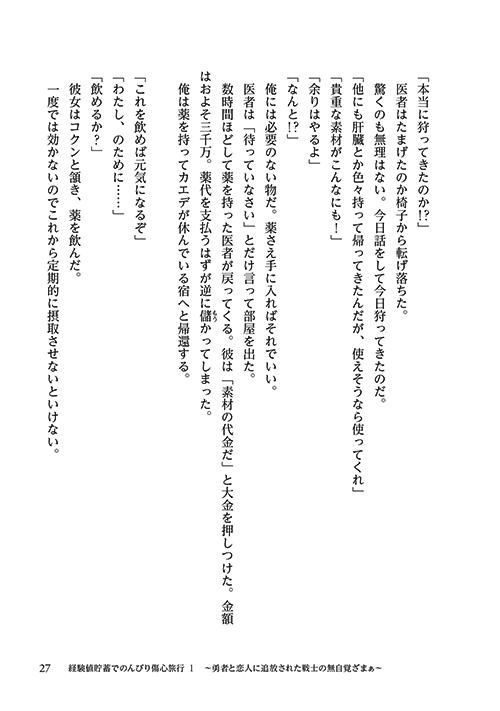 「本当に狩ってきたのか!?」

医者はたまげたのか椅子から転げ落ちた。

驚くのも無理はない。今日話をして今日狩ってきたのだ。

「他にも肝臓とか色々持って帰ってきたんだが、使えそうなら使ってくれ」

「貴重な素材がこんなにも！」

「余りはやるよ」

「なんと!?」

俺には必要のない物だ。薬さえ手に入ればそれでいい。

医者は「待っていなさい」とだけ言って部屋を出た。

数時間ほどして薬を持った医者が戻ってくる。彼は「素材の代金だ」と大金を押しつけた。金額はおよそ三千万。薬代を支払うはずが逆に儲かってしまった。

俺は薬を持ってカエデが休んでいる宿へと帰還する。

「これを飲めば元気になるぞ」

「わたし、のために……」

「飲めるか？」

彼女はコクンと頷き、薬を飲んだ。

一度では効かないのでこれから定期的に摂取させないといけない。

27　経験値貯蓄でのんびり傷心旅行 1　～勇者と恋人に追放された戦士の無自覚ざまぁ～